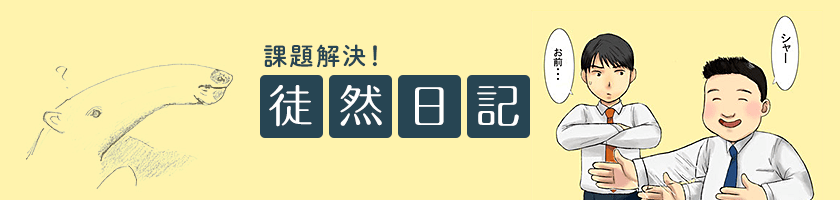 課題解決！
徒然日記

お前…

シャー